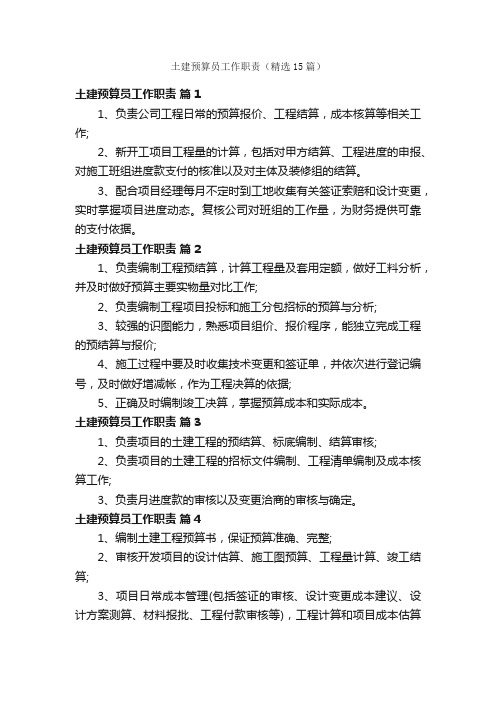 土建预算员工作职责（精选15篇）

土建预算员工作职责 篇1

1、负责公司工程日常的预算报价、工程结算，成本核算等相关工作;

2、新开工项目工程量的计算，包括对甲方结算、工程进度的申报、对施工班组进度款支付的核准以及对主体及装修组的结算。

3、配合项目经理每月不定时到工地收集有关签证索赔和设计变更，实时掌握项目进度动态。复核公司对班组的工作量，为财务提供可靠的支付依据。

土建预算员工作职责 篇2

1、负责编制工程预结算，计算工程量及套用定额，做好工料分析，并及时做好预算主要实物量对比工作;

2、负责编制工程项目投标和施工分包招标的预算与分析;

3、较强的识图能力，熟悉项目组价、报价程序，能独立完成工程的预结算与报价;

4、施工过程中要及时收集技术变更和签证单，并依次进行登记编号，及时做好增减帐，作为工程决算的依据;

5、正确及时编制竣工决算，掌握预算成本和实际成本。

土建预算员工作职责 篇3

1、负责项目的土建工程的预结算、标底编制、结算审核;

2、负责项目的土建工程的招标文件编制、工程清单编制及成本核算工作;

3、负责月进度款的审核以及变更洽商的审核与确定。

土建预算员工作职责 篇4

1、编制土建工程预算书，保证预算准确、完整;

2、审核开发项目的设计估算、施工图预算、工程量计算、竣工结算;

3、项目日常成本管理(包括签证的审核、设计变更成本建议、设计方案测算、材料报批、工程付款审核等)，工程计算和项目成本估算